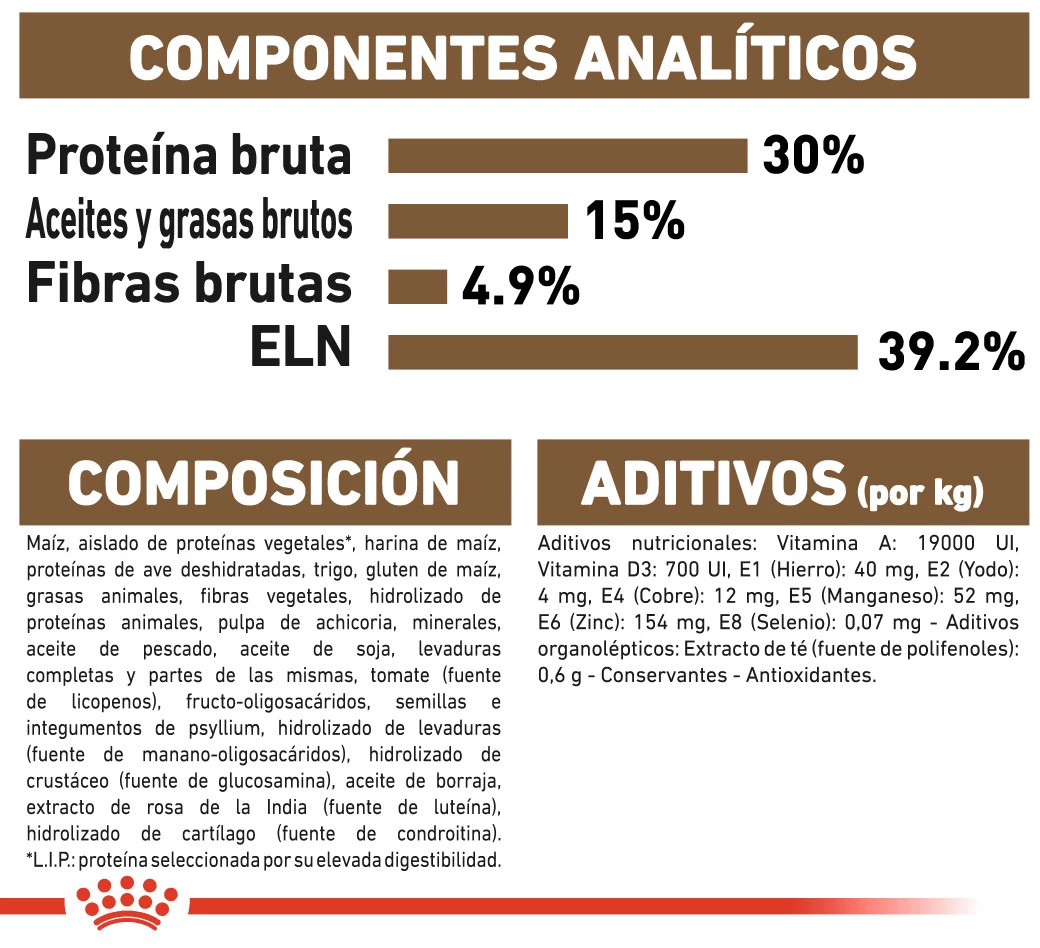 COMPONENTES ANALÍTICOS

Proteína bruta 30%
Aceites y grasas brutos 15%
Fibras brutas 4.9%
ELN 39.2%

COMPOSICIÓN

Maíz, aislado de proteínas vegetales*, harina de maíz, proteínas de ave deshidratadas, trigo, gluten de maíz, grasas animales, fibras vegetales, hidrolizado de proteínas animales, pulpa de achicoria, minerales, aceite de pescado, aceite de soja, levaduras completas y partes de las mismas, tomate (fuente de licopenos), fructo-oligosacáridos, semillas e integumentos de psyllium, hidrolizado de levaduras (fuente de manano-oligosacáridos), hidrolizado de crustáceo (fuente de glucosamina), aceite de borraja, extracto de rosa de la India (fuente de luteína), hidrolizado de cartílago (fuente de condroitina). *L.I.P.: proteína seleccionada por su elevada digestibilidad.

ADITIVOS (por kg)

Aditivos nutricionales: Vitamina A: 19000 UI, Vitamina D3: 700 UI, E1 (Hierro): 40 mg, E2 (Yodo): 4 mg, E4 (Cobre): 12 mg, E5 (Manganeso): 52 mg, E6 (Zinc): 154 mg, E8 (Selenio): 0,07 mg - Aditivos organolépticos: Extracto de té (fuente de polifenoles): 0,6 g - Conservantes - Antioxidantes.